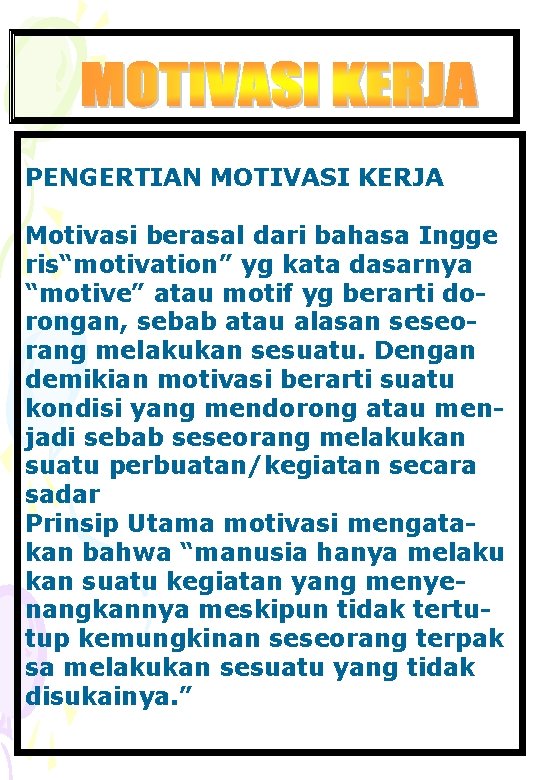 MOTIVASI KERJA

PENGERTIAN MOTIVASI KERJA

Motivasi berasal dari bahasa Ingge ris“motivation” yg kata dasarnya “motive” atau motif yg berarti dorongan, sebab atau alasan seseorang melakukan sesuatu. Dengan demikian motivasi berarti suatu kondisi yang mendorong atau menjadi sebab seseorang melakukan suatu perbuatan/kegiatan secara sadar
Prinsip Utama motivasi mengatakan bahwa “manusia hanya melaku kan suatu kegiatan yang menyenangkannya meskipun tidak tertutup kemungkinan seseorang terpak sa melakukan sesuatu yang tidak disukainya.”